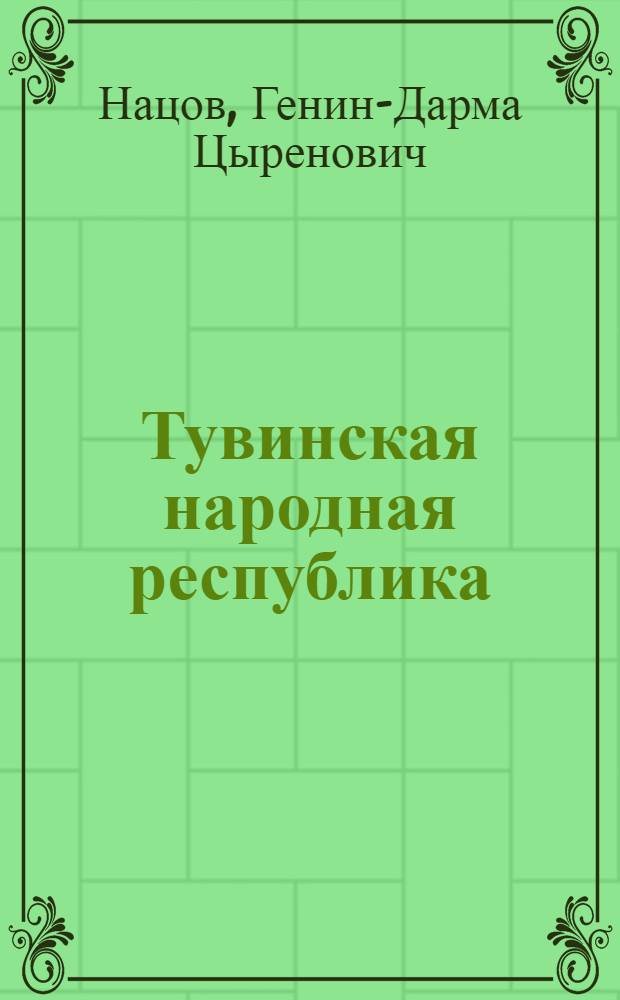 Нацов, Генин-Дарма Цыренович

Тувинская народная республика